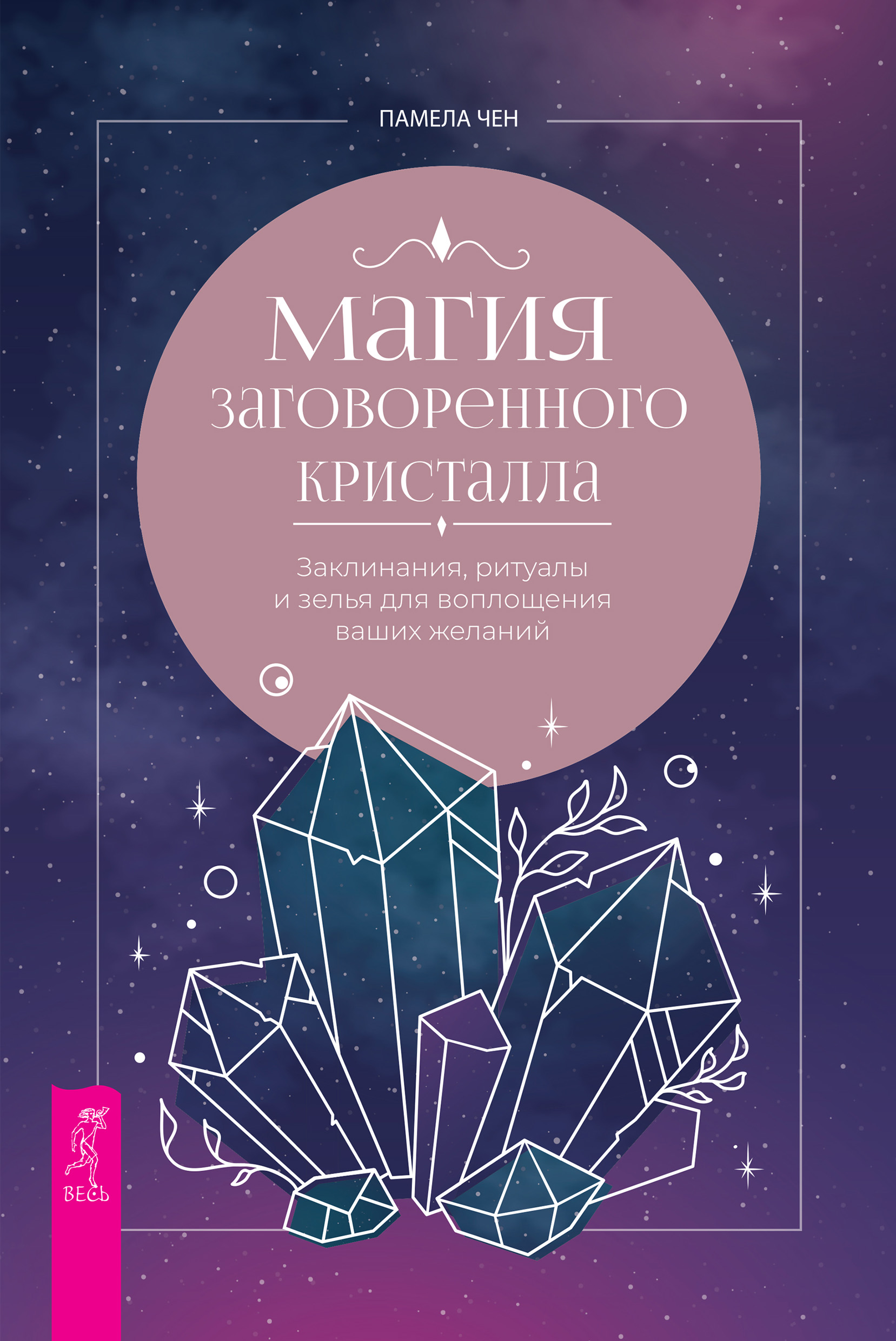 ПАМЕЛА ЧЕН

МАГИЯ ЗАГОВОРЕННОГО КРИСТАЛЛА

Заклинания, ритуалы и зелья для воплощения ваших желаний

ВЕСЬ